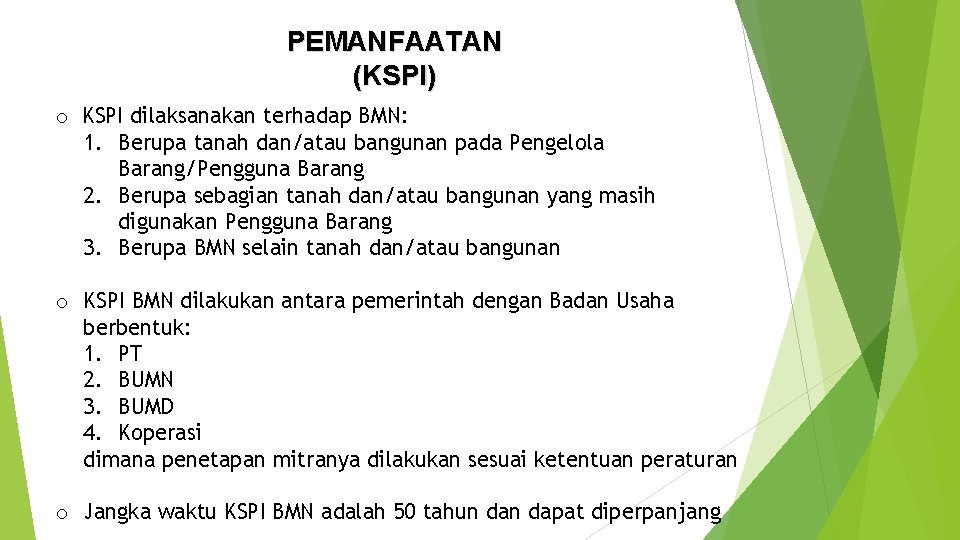 PEMANFAATAN
(KSPI)

o KSPI dilaksanakan terhadap BMN:
1. Berupa tanah dan/atau bangunan pada Pengelola Barang/Pengguna Barang
2. Berupa sebagian tanah dan/atau bangunan yang masih digunakan Pengguna Barang
3. Berupa BMN selain tanah dan/atau bangunan

o KSPI BMN dilakukan antara pemerintah dengan Badan Usaha berbentuk:
1. PT
2. BUMN
3. BUMD
4. Koperasi
dimana penetapan mitranya dilakukan sesuai ketentuan peraturan

o Jangka waktu KSPI BMN adalah 50 tahun dan dapat diperpanjang